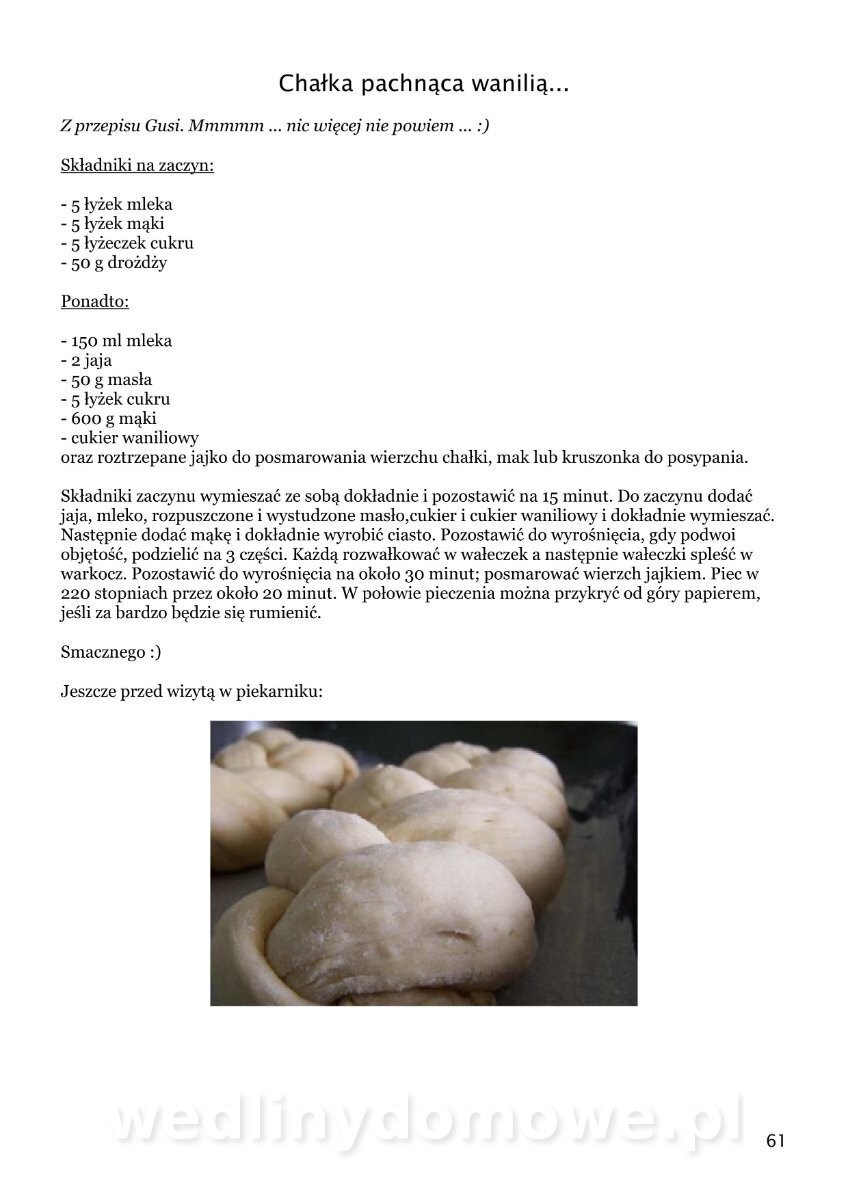 Chałka pachnąca wanilią...

Z przepisu Gusi. Mmmmm ... nic więcej nie powiem ... :)

Składniki na zaczyn:

- 5 łyżek mleka
- 5 łyżek mąki
- 5 łyżeczek cukru
- 50 g drożdży

Ponadto:

- 150 ml mleka
- 2 jaja
- 50 g masła
- 5 łyżek cukru
- 600 g mąki
- cukier waniliowy
oraz roztrzepane jajko do posmarowania wierzchu chałki, mak lub kruszonka do posypania.

Składniki zaczynu wymieszać ze sobą dokładnie i pozostawić na 15 minut. Do zaczynu dodać jaja, mleko, rozpuszczone i wystudzone masło,cukier i cukier waniliowy i dokładnie wymieszać. Następnie dodać mąkę i dokładnie wyrobić ciasto. Pozostawić do wyrośnięcia, gdy podwoi objętość, podzielić na 3 części. Każdą rozwałkować w wałeczek a następnie wałeczki spleść w warkocz. Pozostawić do wyrośnięcia na około 30 minut; posmarować wierzch jajkiem. Piec w 220 stopniach przez około 20 minut. W połowie pieczenia można przykryć od góry papierem, jeśli za bardzo będzie się rumienić.

Smacznego :)

Jeszcze przed wizytą w piekarniku:

wedlinydomowe.pl

61